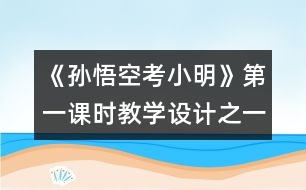 《孙悟空考小明》第一课时教学设计之一